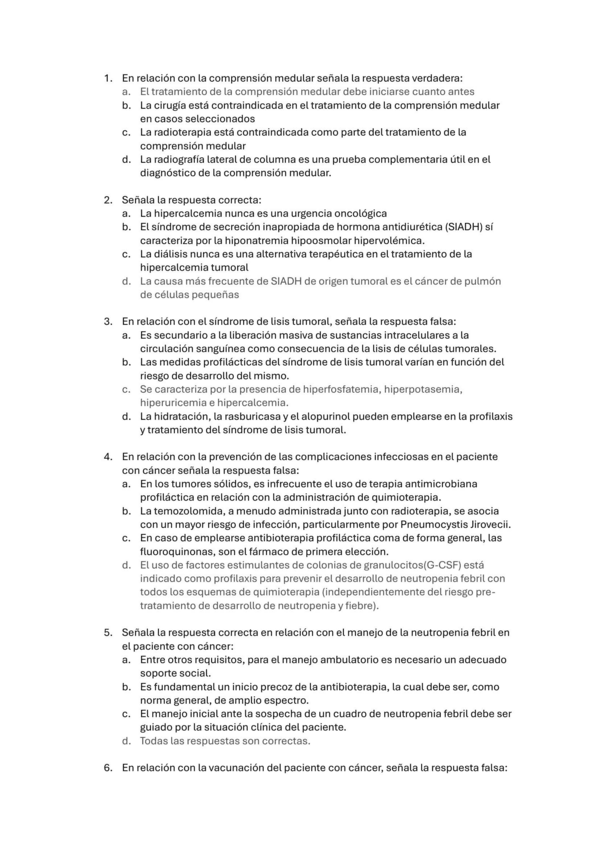 1. En relación con la comprensión medular señala la respuesta verdadera:
a. El tratamiento de la comprensión medular debe iniciarse cuanto antes
b. La cirugía está contraindicada en el tratamiento de la comprensión medular en casos seleccionados
c. La radioterapia está contraindicada como parte del tratamiento de la comprensión medular
d. La radiografía lateral de columna es una prueba complementaria útil en el diagnóstico de la comprensión medular.

2. Señala la respuesta correcta:
a. La hipercalcemia nunca es una urgencia oncológica
b. El síndrome de secreción inapropiada de hormona antidiurética (SIADH) sí caracteriza por la hiponatremia hipoosmolar hipervolémica.
c. La diálisis nunca es una alternativa terapéutica en el tratamiento de la hipercalcemia tumoral
d. La causa más frecuente de SIADH de origen tumoral es el cáncer de pulmón de células pequeñas

3. En relación con el síndrome de lisis tumoral, señala la respuesta falsa:
a. Es secundario a la liberación masiva de sustancias intracelulares a la circulación sanguínea como consecuencia de la lisis de células tumorales.
b. Las medidas profilácticas del síndrome de lisis tumoral varían en función del riesgo de desarrollo del mismo.
c. Se caracteriza por la presencia de hiperfosfatemia, hiperpotasemia, hiperuricemia e hipercalcemia.
d. La hidratación, la rasburicasa y el alopurinol pueden emplearse en la profilaxis y tratamiento del síndrome de lisis tumoral.

4. En relación con la prevención de las complicaciones infecciosas en el paciente con cáncer señala la respuesta falsa:
a. En los tumores sólidos, es infrecuente el uso de terapia antimicrobiana profiláctica en relación con la administración de quimioterapia.
b. La temozolomida, a menudo administrada junto con radioterapia, se asocia con un mayor riesgo de infección, particularmente por Pneumocystis Jirovecii.
c. En caso de emplearse antibioterapia profiláctica coma de forma general, las fluoroquinonas, son el fármaco de primera elección.
d. El uso de factores estimulantes de colonias de granulocitos(G-CSF) está indicado como profilaxis para prevenir el desarrollo de neutropenia febril con todos los esquemas de quimioterapia (independientemente del riesgo pre-tratamiento de desarrollo de neutropenia y fiebre).

5. Señala la respuesta correcta en relación con el manejo de la neutropenia febril en el paciente con cáncer:
a. Entre otros requisitos, para el manejo ambulatorio es necesario un adecuado soporte social.
b. Es fundamental un inicio precoz de la antibioterapia, la cual debe ser, como norma general, de amplio espectro.
c. El manejo inicial ante la sospecha de un cuadro de neutropenia febril debe ser guiado por la situación clínica del paciente.
d. Todas las respuestas son correctas.

6. En relación con la vacunación del paciente con cáncer, señala la respuesta falsa: